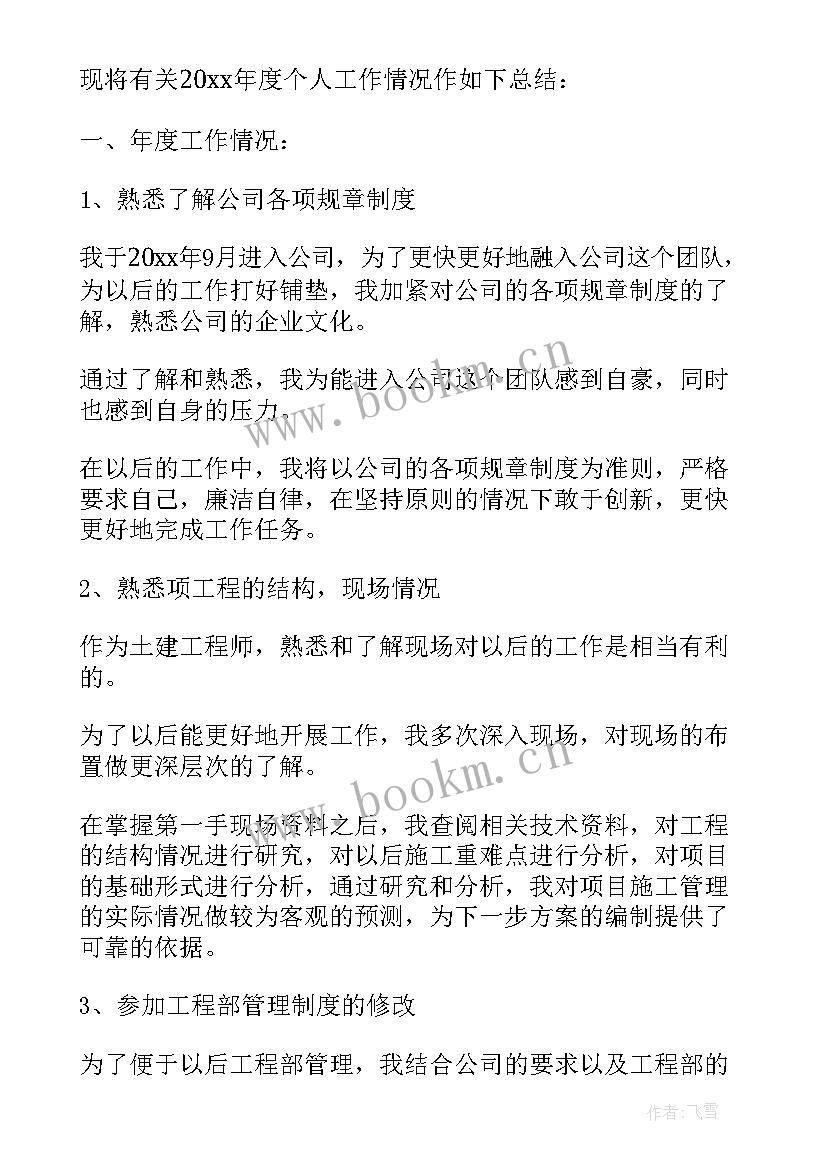 现将有关20xx年度个人工作情况作如下总结：

一、年度工作情况：

1、熟悉了解公司各项规章制度

我于20xx年9月进入公司，为了更快更好地融入公司这个团队，为以后的工作打好铺垫，我加紧对公司的各项规章制度的了解，熟悉公司的企业文化。

通过了解和熟悉，我为能进入公司这个团队感到自豪，同时也感到自身的压力。

在以后的工作中，我将以公司的各项规章制度为准则，严格要求自己，廉洁自律，在坚持原则的情况下敢于创新，更快更好地完成工作任务。

2、熟悉项工程的结构，现场情况

作为土建工程师，熟悉和了解现场对以后的工作是相当有利的。

为了以后能更好地开展工作，我多次深入现场，对现场的布置做更深层次的了解。

在掌握第一手现场资料之后，我查阅相关技术资料，对工程的结构情况进行研究，对以后施工重难点进行分析，对项目的基础形式进行分析，通过研究和分析，我对项目施工管理的实际情况做较为客观的预测，为下一步方案的编制提供了可靠的依据。

3、参加工程部管理制度的修改

为了便于以后工程部管理，我结合公司的要求以及工程部的

www.bookm.cn

www.bookm.cn

作者：飞雪